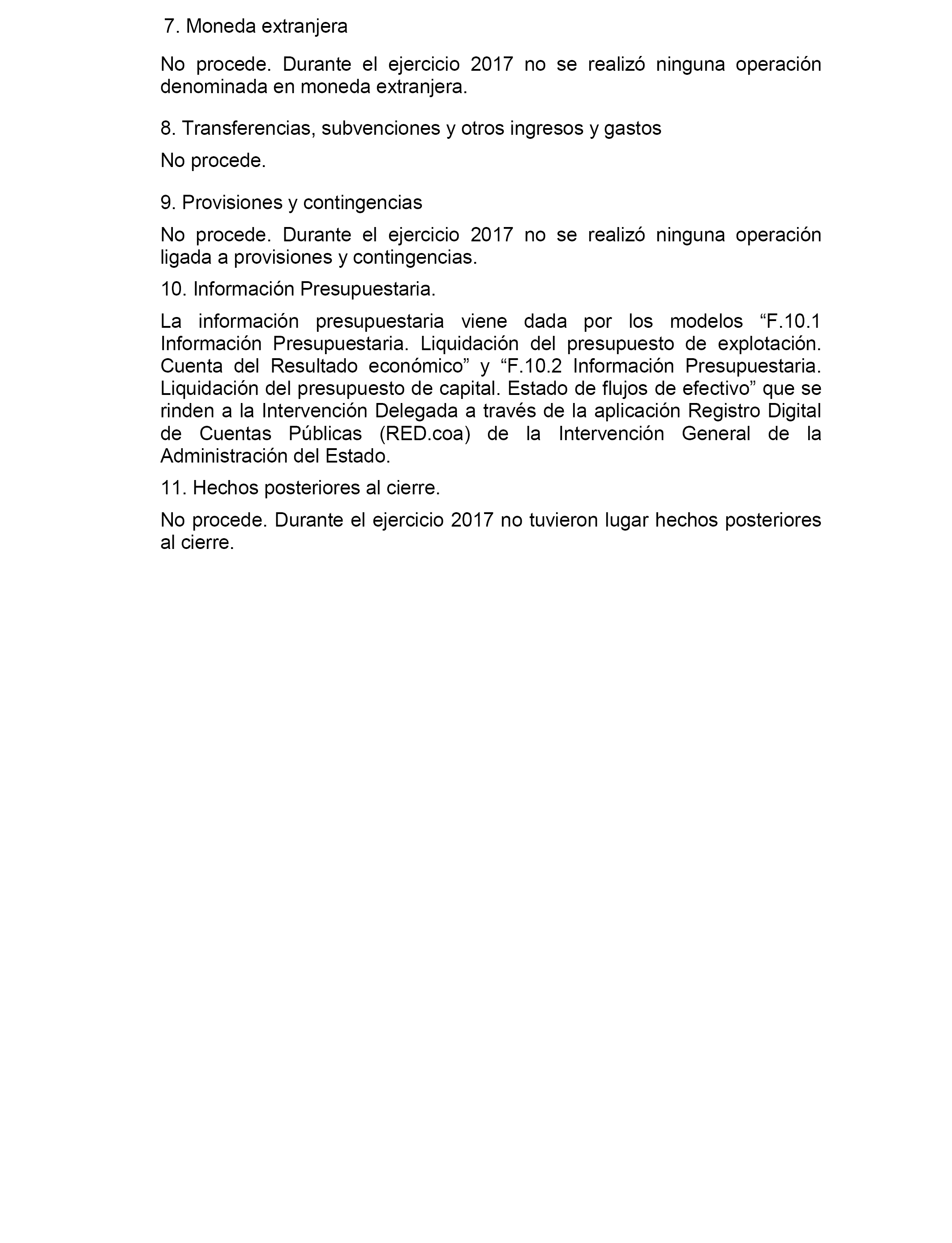 7. Moneda extranjera

No procede. Durante el ejercicio 2017 no se realizó ninguna operación denominada en moneda extranjera.

8. Transferencias, subvenciones y otros ingresos y gastos

No procede.

9. Provisiones y contingencias

No procede. Durante el ejercicio 2017 no se realizó ninguna operación ligada a provisiones y contingencias.

10. Información Presupuestaria.

La información presupuestaria viene dada por los modelos “F.10.1 Información Presupuestaria. Liquidación del presupuesto de explotación. Cuenta del Resultado económico” y “F.10.2 Información Presupuestaria. Liquidación del presupuesto de capital. Estado de flujos de efectivo” que se rinden a la Intervención Delegada a través de la aplicación Registro Digital de Cuentas Públicas (RED.coa) de la Intervención General de la Administración del Estado.

11. Hechos posteriores al cierre.

No procede. Durante el ejercicio 2017 no tuvieron lugar hechos posteriores al cierre.